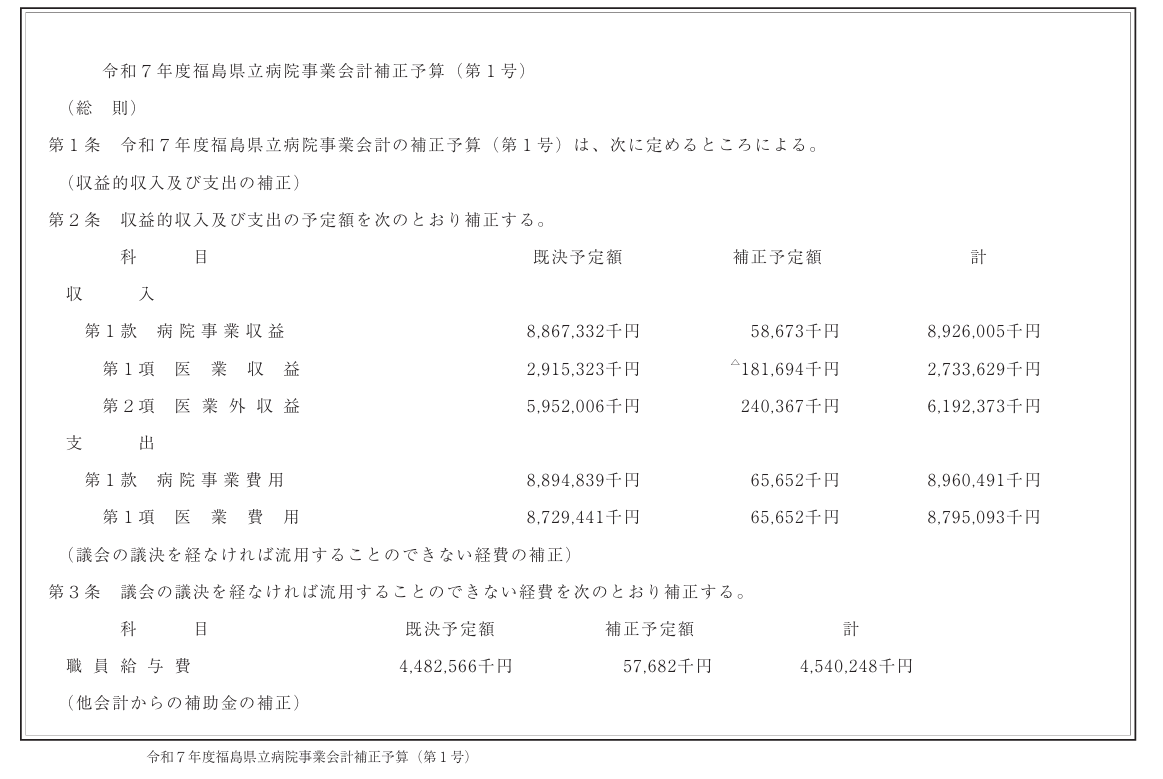 令和７年度福島県立病院事業会計補正予算（第１号）

（総　則）

第１条　令和７年度福島県立病院事業会計の補正予算（第１号）は、次に定めるところによる。

（収益的収入及び支出の補正）

第２条　収益的収入及び支出の予定額を次のとおり補正する。

| 科　目 | 既決予定額 | 補正予定額 | 計 |
|---|---|---|---|
| 収　入 | | | |
| 第１款　病院事業収益 | 8,867,332千円 | 58,673千円 | 8,926,005千円 |
| 第１項　医　業　収　益 | 2,915,323千円 | △181,694千円 | 2,733,629千円 |
| 第２項　医業外収益 | 5,952,006千円 | 240,367千円 | 6,192,373千円 |
| 支　出 | | | |
| 第１款　病院事業費用 | 8,894,839千円 | 65,652千円 | 8,960,491千円 |
| 第１項　医　業　費　用 | 8,729,441千円 | 65,652千円 | 8,795,093千円 |

（議会の議決を経なければ流用することのできない経費の補正）

第３条　議会の議決を経なければ流用することのできない経費を次のとおり補正する。

| 科　目 | 既決予定額 | 補正予定額 | 計 |
|---|---|---|---|
| 職員給与費 | 4,482,566千円 | 57,682千円 | 4,540,248千円 |

（他会計からの補助金の補正）

令和７年度福島県立病院事業会計補正予算（第１号）